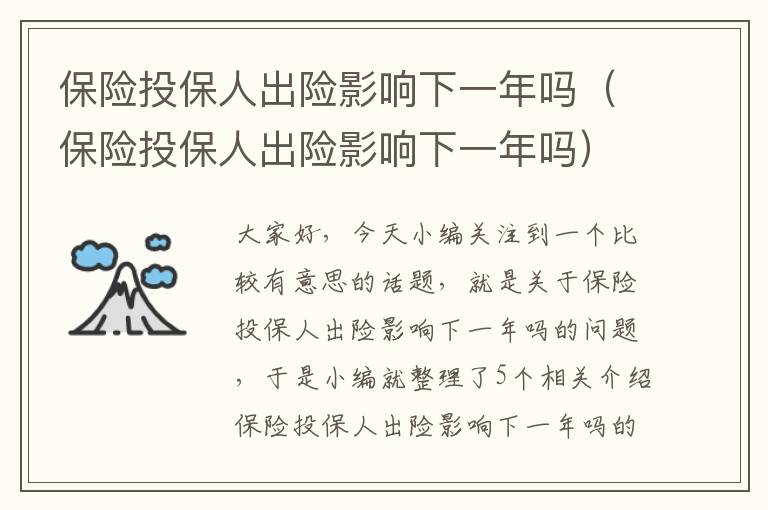 保险投保人出险影响下一年吗（保险投保人出险影响下一年吗）

大家好，今天小编关注到一个比较有意思的话题，就是关于保险投保人出险影响下一年吗的问题，于是小编就整理了5个相关介绍保险投保人出险影响下一年吗的